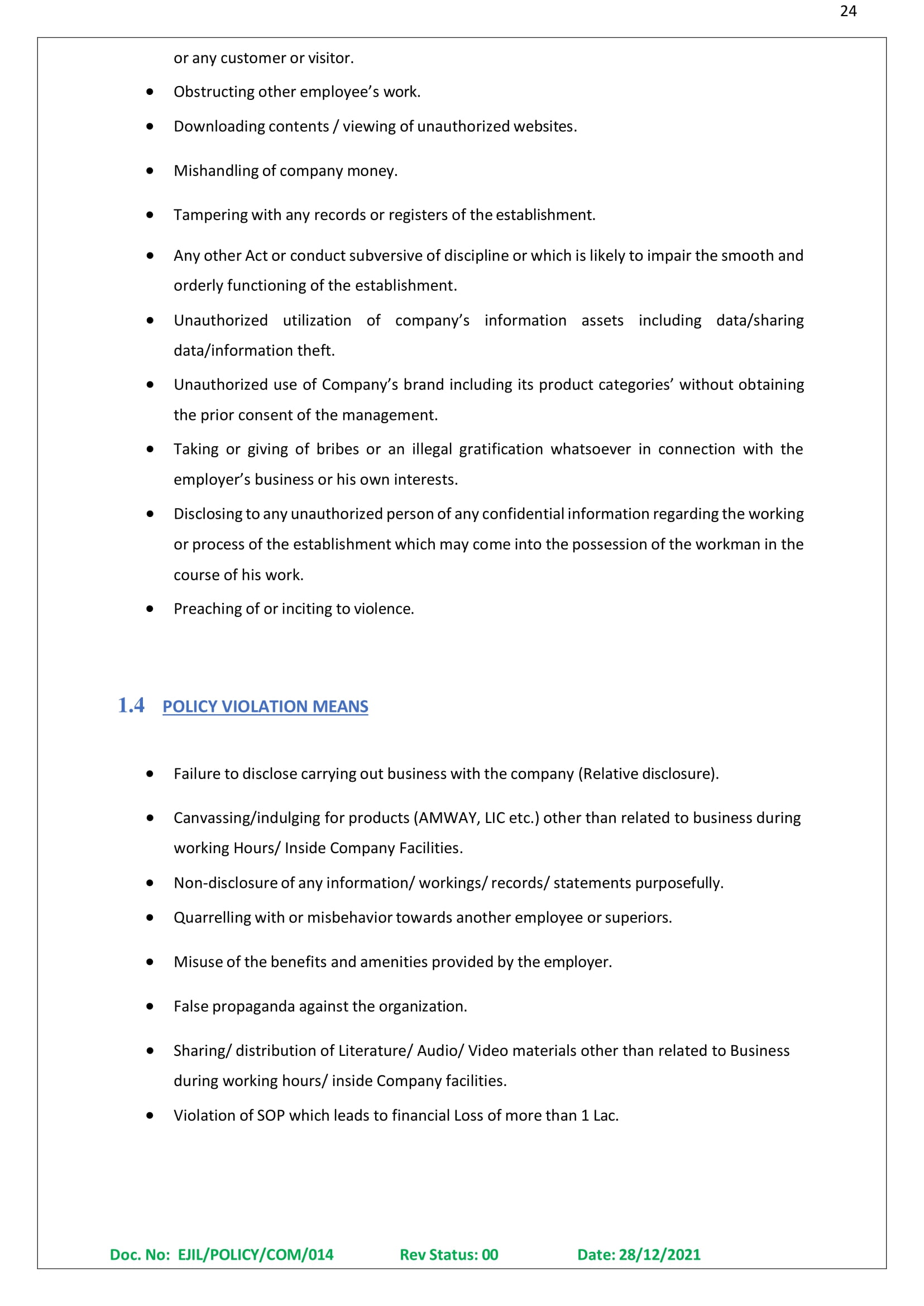 24

or any customer or visitor.

• Obstructing other employee's work.

• Downloading contents / viewing of unauthorized websites.

• Mishandling of company money.

• Tampering with any records or registers of the establishment.

• Any other Act or conduct subversive of discipline or which is likely to impair the smooth and orderly functioning of the establishment.

• Unauthorized utilization of company's information assets including data/sharing data/information theft.

• Unauthorized use of Company's brand including its product categories' without obtaining the prior consent of the management.

• Taking or giving of bribes or an illegal gratification whatsoever in connection with the employer's business or his own interests.

• Disclosing to any unauthorized person of any confidential information regarding the working or process of the establishment which may come into the possession of the workman in the course of his work.

• Preaching of or inciting to violence.

1.4 POLICY VIOLATION MEANS

• Failure to disclose carrying out business with the company (Relative disclosure).

• Canvassing/indulging for products (AMWAY, LIC etc.) other than related to business during working Hours/ Inside Company Facilities.

• Non-disclosure of any information/ workings/ records/ statements purposefully.

• Quarrelling with or misbehavior towards another employee or superiors.

• Misuse of the benefits and amenities provided by the employer.

• False propaganda against the organization.

• Sharing/ distribution of Literature/ Audio/ Video materials other than related to Business during working hours/ inside Company facilities.

• Violation of SOP which leads to financial Loss of more than 1 Lac.

Doc. No: EJIL/POLICY/COM/014 Rev Status: 00 Date: 28/12/2021